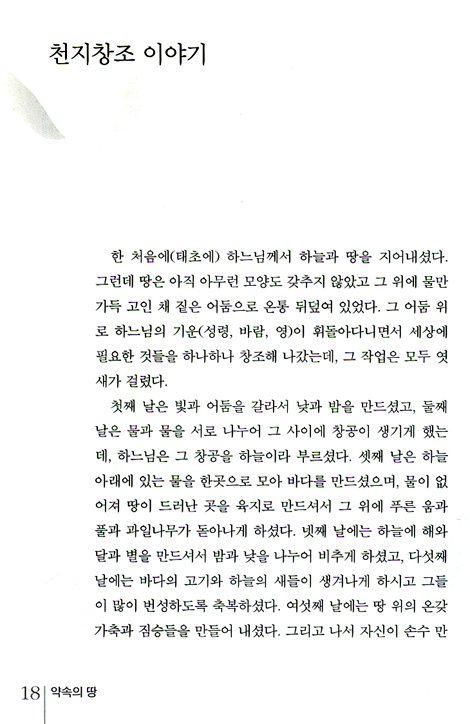 천지창조 이야기

한 처음에(태초에) 하느님께서 하늘과 땅을 지어내셨다. 그런데 땅은 아직 아무런 모양도 갖추지 않았고 그 위에 물만 가득 고인 채 짙은 어둠으로 온통 뒤덮여 있었다. 그 어둠 위로 하느님의 기운(성령, 바람, 영)이 휘돌아다니면서 세상에 필요한 것들을 하나하나 창조해 나갔는데, 그 작업은 모두 엿새가 걸렸다.

첫째 날은 빛과 어둠을 갈라서 낮과 밤을 만드셨고, 둘째 날은 물과 물을 서로 나누어 그 사이에 창공이 생기게 했는데, 하느님은 그 창공을 하늘이라 부르셨다. 셋째 날은 하늘 아래에 있는 물을 한곳으로 모아 바다를 만드셨으며, 물이 없어져 땅이 드러난 곳을 육지로 만드셔서 그 위에 푸른 움과 풀과 과일나무가 돋아나게 하셨다. 넷째 날에는 하늘에 해와 달과 별을 만드셔서 밤과 낮을 나누어 비추게 하셨고, 다섯째 날에는 바다의 고기와 하늘의 새들이 생겨나게 하시고 그들이 많이 번성하도록 축복하셨다. 여섯째 날에는 땅 위의 온갖 가축과 짐승들을 만들어 내셨다. 그리고 나서 자신이 손수 만

18 약속의 땅